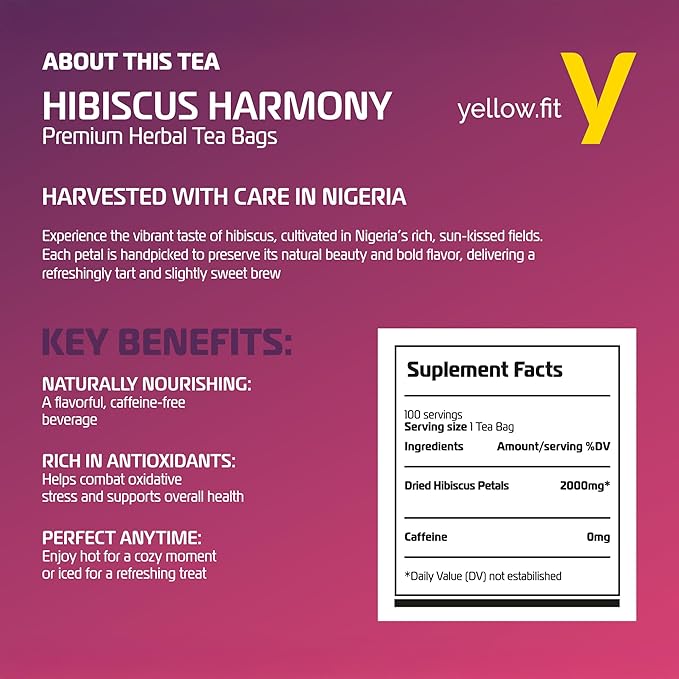 ABOUT THIS TEA
HIBISCUS HARMONY
Premium Herbal Tea Bags

yellow.fit y

HARVESTED WITH CARE IN NIGERIA

Experience the vibrant taste of hibiscus, cultivated in Nigeria's rich, sun-kissed fields. Each petal is handpicked to preserve its natural beauty and bold flavor, delivering a refreshingly tart and slightly sweet brew

KEY BENEFITS:

NATURALLY NOURISHING:
A flavorful, caffeine-free beverage

RICH IN ANTIOXIDANTS:
Helps combat oxidative stress and supports overall health

PERFECT ANYTIME:
Enjoy hot for a cozy moment or iced for a refreshing treat

Suplement Facts

100 servings
Serving size 1 Tea Bag

| Ingredients | Amount/serving %DV |
|---|---|
| Dried Hibiscus Petals | 2000mg* |
| Caffeine | 0mg |

*Daily Value (DV) not established